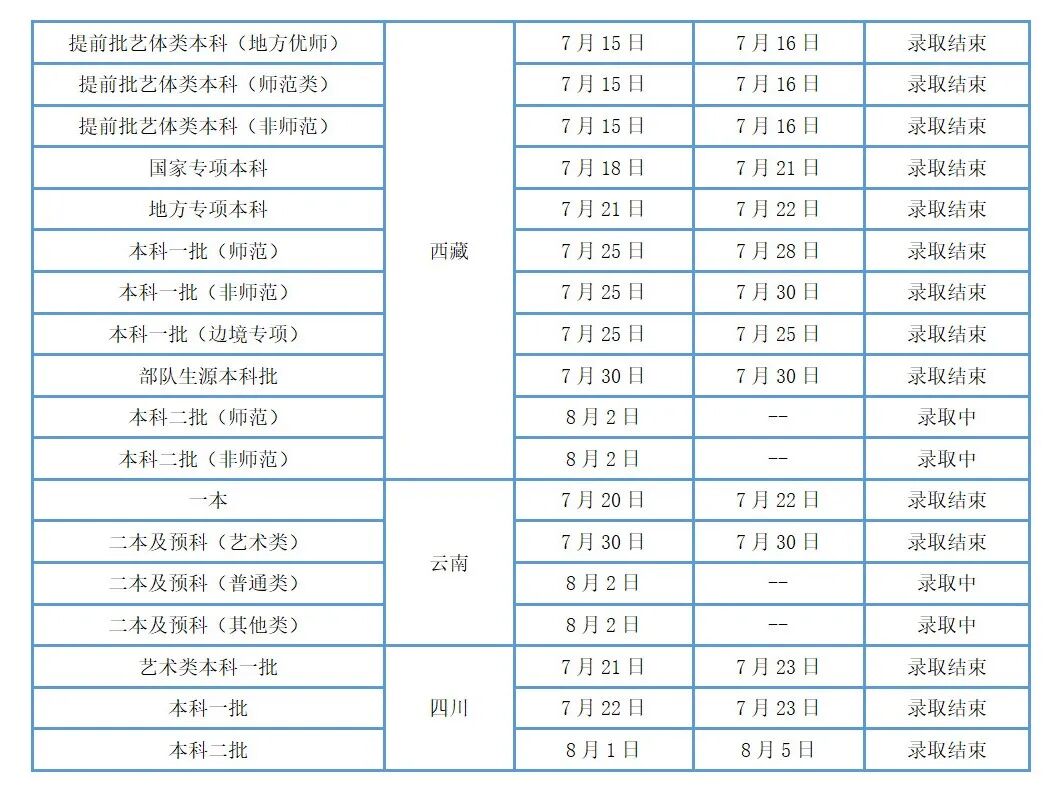 | 提前批艺体类本科（地方优师） | 西藏 | 7月15日 | 7月16日 | 录取结束 |
|---|---|---|---|---|
| 提前批艺体类本科（师范类） |  | 7月15日 | 7月16日 | 录取结束 |
| 提前批艺体类本科（非师范） |  | 7月15日 | 7月16日 | 录取结束 |
| 国家专项本科 |  | 7月18日 | 7月21日 | 录取结束 |
| 地方专项本科 |  | 7月21日 | 7月22日 | 录取结束 |
| 本科一批（师范） |  | 7月25日 | 7月28日 | 录取结束 |
| 本科一批（非师范） |  | 7月25日 | 7月30日 | 录取结束 |
| 本科一批（边境专项） |  | 7月25日 | 7月25日 | 录取结束 |
| 部队生源本科批 |  | 7月30日 | 7月30日 | 录取结束 |
| 本科二批（师范） |  | 8月2日 | -- | 录取中 |
| 本科二批（非师范） |  | 8月2日 | -- | 录取中 |
| 一本 | 云南 | 7月20日 | 7月22日 | 录取结束 |
| 二本及预科（艺术类） |  | 7月30日 | 7月30日 | 录取结束 |
| 二本及预科（普通类） |  | 8月2日 | -- | 录取中 |
| 二本及预科（其他类） |  | 8月2日 | -- | 录取中 |
| 艺术类本科一批 | 四川 | 7月21日 | 7月23日 | 录取结束 |
| 本科一批 |  | 7月22日 | 7月23日 | 录取结束 |
| 本科二批 |  | 8月1日 | 8月5日 | 录取结束 |